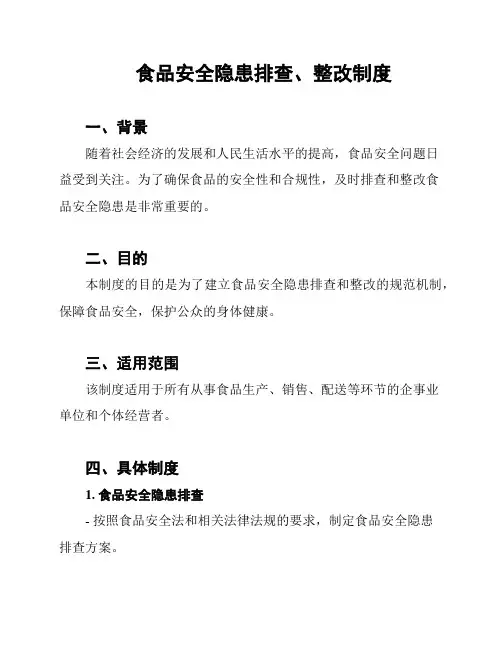 食品安全隐患排查、整改制度

一、背景

随着社会经济的发展和人民生活水平的提高，食品安全问题日益受到关注。为了确保食品的安全性和合规性，及时排查和整改食品安全隐患是非常重要的。

二、目的

本制度的目的是为了建立食品安全隐患排查和整改的规范机制，保障食品安全，保护公众的身体健康。

三、适用范围

该制度适用于所有从事食品生产、销售、配送等环节的企事业单位和个体经营者。

四、具体制度

1. 食品安全隐患排查

- 按照食品安全法和相关法律法规的要求，制定食品安全隐患排查方案。